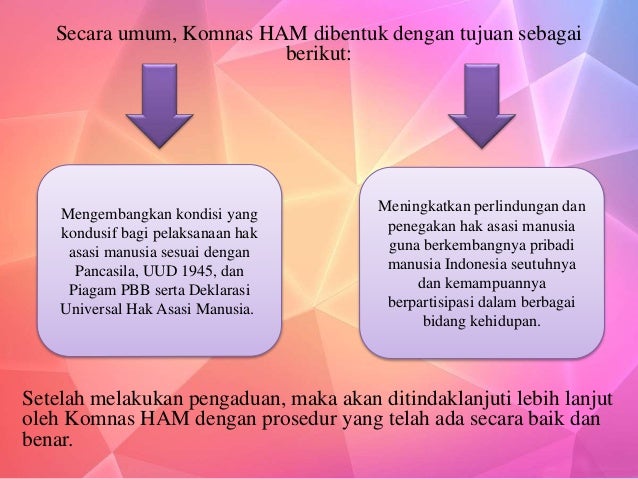 Secara umum, Komnas HAM dibentuk dengan tujuan sebagai berikut:

Mengembangkan kondisi yang kondusif bagi pelaksanaan hak asasi manusia sesuai dengan Pancasila, UUD 1945, dan Piagam PBB serta Deklarasi Universal Hak Asasi Manusia.

Meningkatkan perlindungan dan penegakan hak asasi manusia guna berkembangnya pribadi manusia Indonesia seutuhnya dan kemampuannya berpartisipasi dalam berbagai bidang kehidupan.

Setelah melakukan pengaduan, maka akan ditindaklanjuti lebih lanjut oleh Komnas HAM dengan prosedur yang telah ada secara baik dan benar.